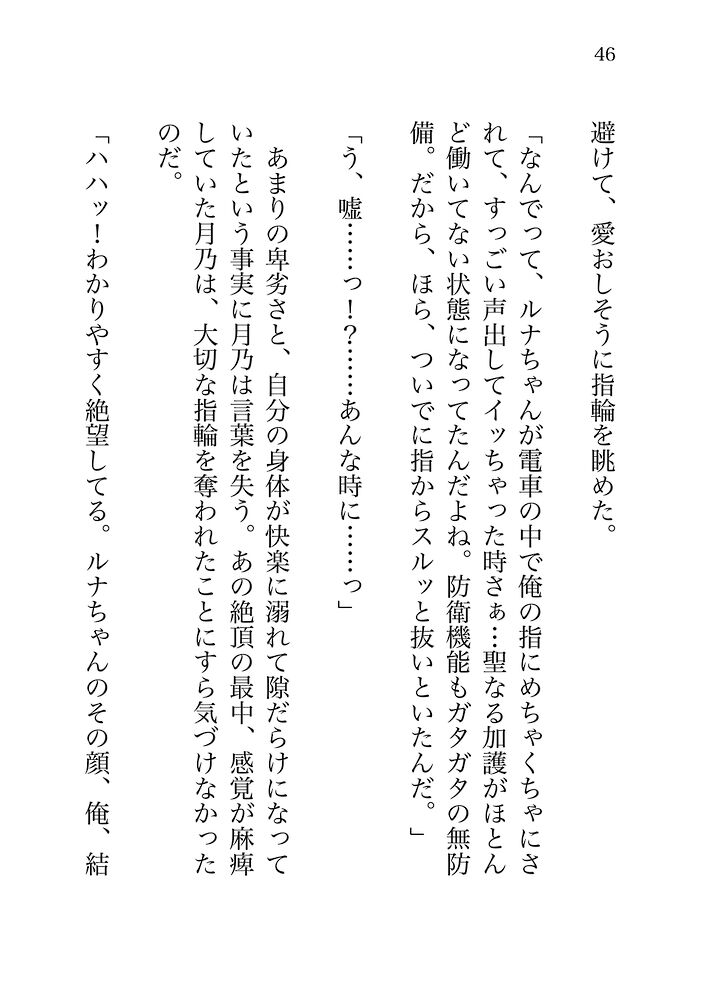 46

避けて、愛おしそうに指輪を眺めた。

「なんでって、ルナちゃんが電車の中で俺の指にめちゃくちゃにされて、すっごい声出してイッちゃった時さぁ…聖なる加護がほとんど働いてない状態になってたんだよね。防衛機能もガタガタの無防備。だから、ほら、ついでに指からスルッと抜いといたんだ。」

「う、嘘……っ！？……あんな時に……っ」

あまりの卑劣さと、自分の身体が快楽に溺れて隙だらけになっていたという事実に月乃は言葉を失う。あの絶頂の最中、感覚が麻痺していた月乃は、大切な指輪を奪われたことにすら気づけなかったのだ。

「ハハッ！わかりやすく絶望してる。ルナちゃんのその顔、俺、結